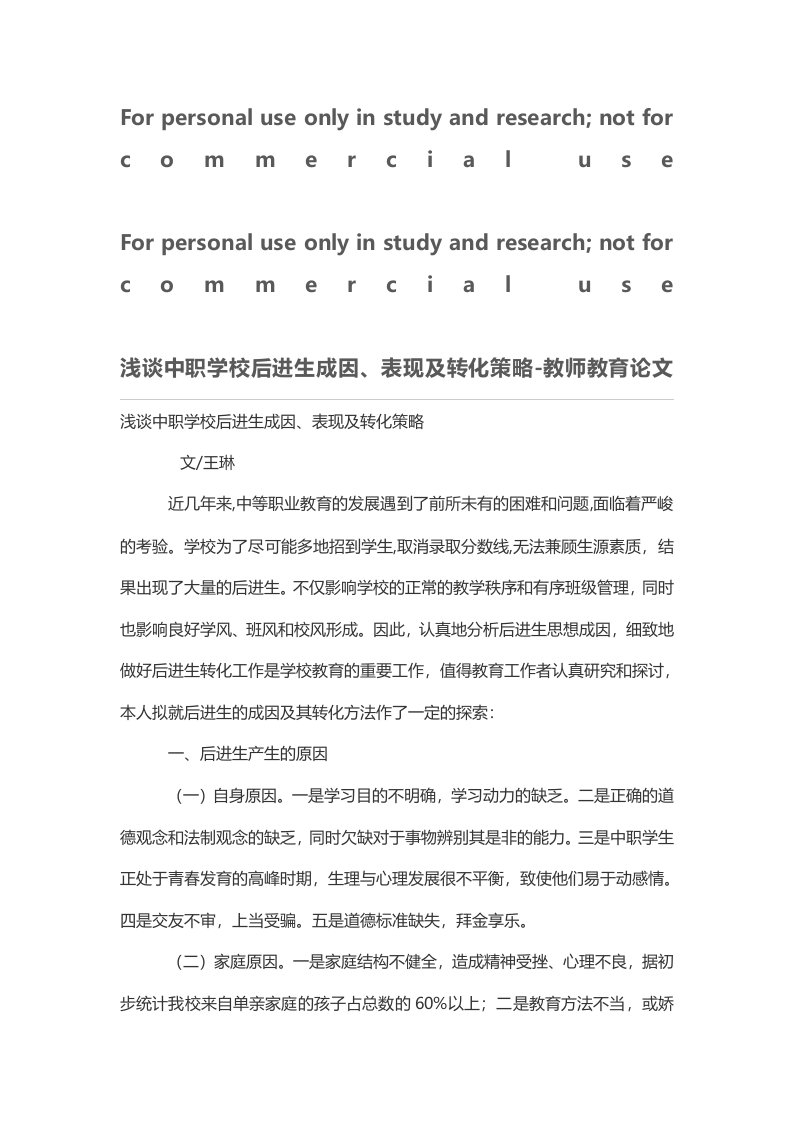 For personal use only in study and research; not for commercial use

For personal use only in study and research; not for commercial use

浅谈中职学校后进生成因、表现及转化策略-教师教育论文

浅谈中职学校后进生成因、表现及转化策略

文/王琳

近几年来,中等职业教育的发展遇到了前所未有的困难和问题,面临着严峻的考验。学校为了尽可能多地招到学生,取消录取分数线,无法兼顾生源素质，结果出现了大量的后进生。不仅影响学校的正常的教学秩序和有序班级管理，同时也影响良好学风、班风和校风形成。因此，认真地分析后进生思想成因，细致地做好后进生转化工作是学校教育的重要工作，值得教育工作者认真研究和探讨，本人拟就后进生的成因及其转化方法作了一定的探索：

一、后进生产生的原因

（一）自身原因。一是学习目的不明确，学习动力的缺乏。二是正确的道德观念和法制观念的缺乏，同时欠缺对于事物辨别其是非的能力。三是中职学生正处于青春发育的高峰时期，生理与心理发展很不平衡，致使他们易于动感情。四是交友不审，上当受骗。五是道德标准缺失，拜金享乐。

（二）家庭原因。一是家庭结构不健全，造成精神受挫、心理不良，据初步统计我校来自单亲家庭的孩子占总数的 60%以上；二是教育方法不当，或娇